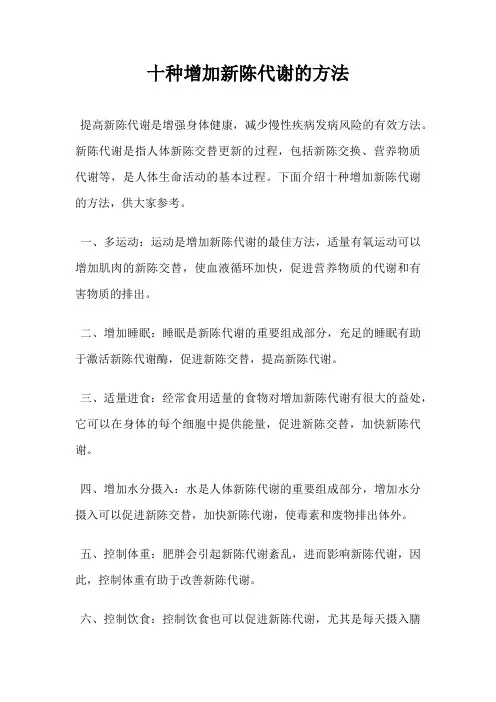 十种增加新陈代谢的方法

提高新陈代谢是增强身体健康，减少慢性疾病发病风险的有效方法。新陈代谢是指人体新陈交替更新的过程，包括新陈交换、营养物质代谢等，是人体生命活动的基本过程。下面介绍十种增加新陈代谢的方法，供大家参考。

一、多运动：运动是增加新陈代谢的最佳方法，适量有氧运动可以增加肌肉的新陈交替，使血液循环加快，促进营养物质的代谢和有害物质的排出。

二、增加睡眠：睡眠是新陈代谢的重要组成部分，充足的睡眠有助于激活新陈代谢酶，促进新陈交替，提高新陈代谢。

三、适量进食：经常食用适量的食物对增加新陈代谢有很大的益处，它可以在身体的每个细胞中提供能量，促进新陈交替，加快新陈代谢。

四、增加水分摄入：水是人体新陈代谢的重要组成部分，增加水分摄入可以促进新陈交替，加快新陈代谢，使毒素和废物排出体外。

五、控制体重：肥胖会引起新陈代谢紊乱，进而影响新陈代谢，因此，控制体重有助于改善新陈代谢。

六、控制饮食：控制饮食也可以促进新陈代谢，尤其是每天摄入膳